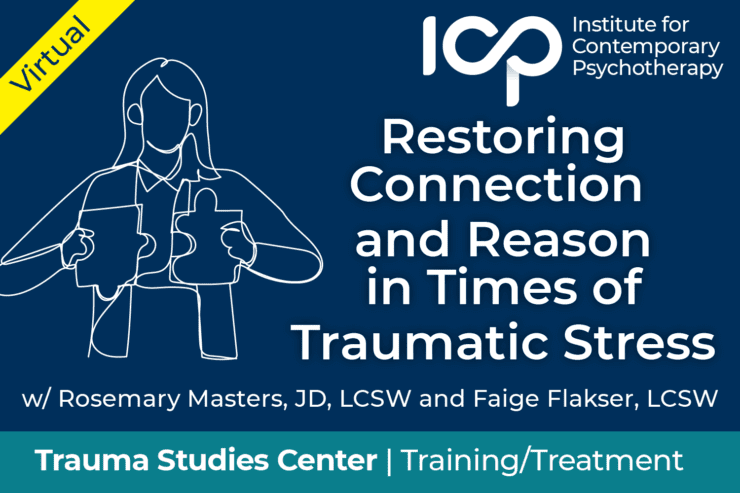 Virtual

ICP Institute for Contemporary Psychotherapy

Restoring Connection and Reason in Times of Traumatic Stress

w/ Rosemary Masters, JD, LCSW and Faige Flakser, LCSW

Trauma Studies Center | Training/Treatment